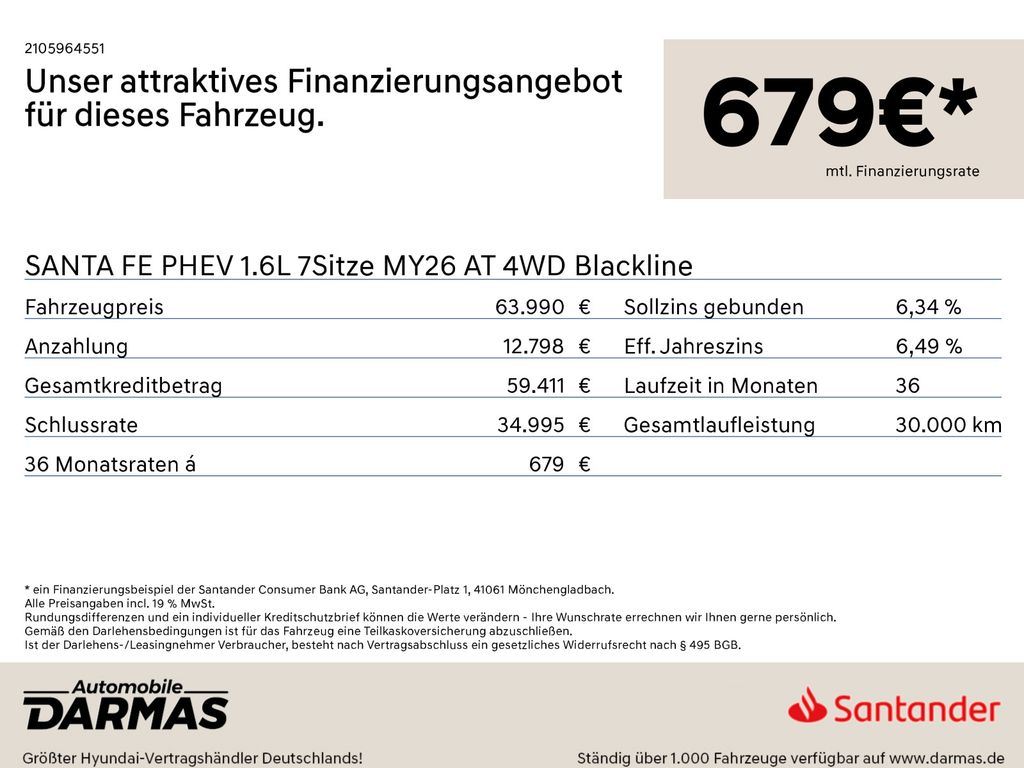 2105964551

Unser attraktives Finanzierungsangebot für dieses Fahrzeug.

679€*
mtl. Finanzierungsrate

SANTA FE PHEV 1.6L 7Sitze MY26 AT 4WD Blackline

| Fahrzeugpreis | 63.990 € | Sollzins gebunden | 6,34 % |
|---|---|---|---|
| Anzahlung | 12.798 € | Eff. Jahreszins | 6,49 % |
| Gesamtkreditbetrag | 59.411 € | Laufzeit in Monaten | 36 |
| Schlussrate | 34.995 € | Gesamtlaufleistung | 30.000 km |
| 36 Monatsraten á | 679 € | | |

* ein Finanzierungsbeispiel der Santander Consumer Bank AG, Santander-Platz 1, 41061 Mönchengladbach.
Alle Preisangaben incl. 19 % MwSt.
Rundungsdifferenzen und ein individueller Kreditschutzbrief können die Werte verändern - Ihre Wunschrate errechnen wir Ihnen gerne persönlich.
Gemäß den Darlehensbedingungen ist für das Fahrzeug eine Teilkaskoversicherung abzuschließen.
Ist der Darlehens-/Leasingnehmer Verbraucher, besteht nach Vertragsabschluss ein gesetzliches Widerrufsrecht nach § 495 BGB.

Automobile DARMAS

Santander

Größter Hyundai-Vertragshändler Deutschlands!

Ständig über 1.000 Fahrzeuge verfügbar auf www.darmas.de